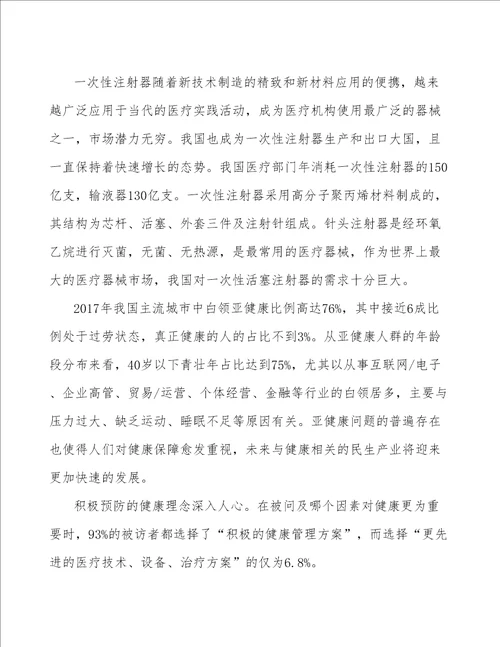 一次性注射器随着新技术制造的精致和新材料应用的便携，越来越广泛应用于当代的医疗实践活动，成为医疗机构使用最广泛的器械之一，市场潜力无穷。我国也成为一次性注射器生产和出口大国，且一直保持着快速增长的态势。我国医疗部门年消耗一次性注射器的150亿支，输液器130亿支。一次性注射器采用高分子聚丙烯材料制成的，其结构为芯杆、活塞、外套三件及注射针组成。针头注射器是经环氧乙烷进行灭菌，无菌、无热源，是最常用的医疗器械，作为世界上最大的医疗器械市场，我国对一次性活塞注射器的需求十分巨大。

2017年我国主流城市中白领亚健康比例高达76%，其中接近6成比例处于过劳状态，真正健康的人的占比不到3%。从亚健康人群的年龄段分布来看，40岁以下青壮年占比达到75%，尤其以从事互联网/电子、企业高管、贸易/运营、个体经营、金融等行业的白领居多，主要与压力过大、缺乏运动、睡眠不足等原因有关。亚健康问题的普遍存在也使得人们对健康保障愈发重视，未来与健康相关的民生产业将迎来更加快速的发展。

积极预防的健康理念深入人心。在被问及哪个因素对健康更为重要时，93%的被访者都选择了“积极的健康管理方案”，而选择“更先进的医疗技术、设备、治疗方案”的仅为6.8%。